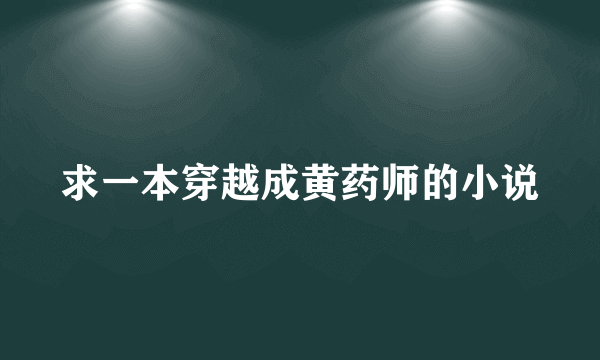 求一本穿越成黄药师的小说